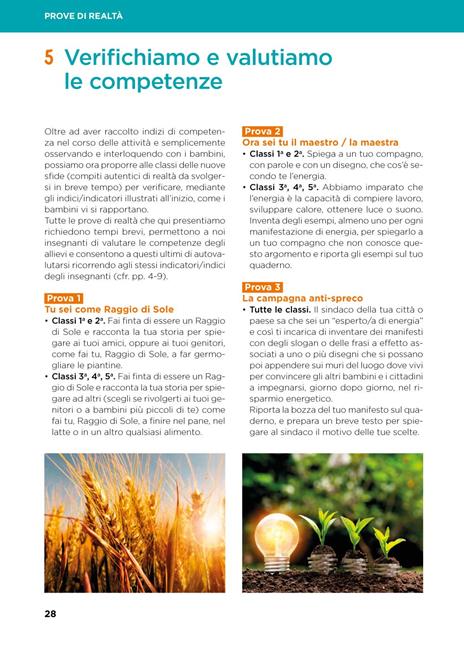 PROVE DI REALTÀ

5 Verifichiamo e valutiamo le competenze

Oltre ad aver raccolto indizi di competenza nel corso delle attività e semplicemente osservando e interloquendo con i bambini, possiamo ora proporre alle classi delle nuove sfide (compiti autentici di realtà da svolgersi in breve tempo) per verificare, mediante gli indici/indicatori illustrati all'inizio, come i bambini vi si rapportano.
Tutte le prove di realtà che qui presentiamo richiedono tempi brevi, permettono a noi insegnanti di valutare le competenze degli allievi e consentono a questi ultimi di autovalutarsi ricorrendo agli stessi indicatori/indici degli insegnanti (cfr. pp. 4-9).

Prova 1
Tu sei come Raggio di Sole
• Classi 1ª e 2ª. Fai finta di essere un Raggio di Sole e racconta la tua storia per spiegare ai tuoi amici, oppure ai tuoi genitori, come fai tu, Raggio di Sole, a far germogliare le piantine.
• Classi 3ª, 4ª, 5ª. Fai finta di essere un Raggio di Sole e racconta la tua storia per spiegare ad altri (scegli se rivolgerti ai tuoi genitori o a bambini più piccoli di te) come fai tu, Raggio di Sole, a finire nel pane, nel latte o in un altro qualsiasi alimento.

Prova 2
Ora sei tu il maestro / la maestra
• Classi 1ª e 2ª. Spiega a un tuo compagno, con parole e con un disegno, che cos'è secondo te l'energia.
• Classi 3ª, 4ª, 5ª. Abbiamo imparato che l'energia è la capacità di compiere lavoro, sviluppare calore, ottenere luce o suono. Inventa degli esempi, almeno uno per ogni manifestazione di energia, per spiegarlo a un tuo compagno che non conosce questo argomento e riporta gli esempi sul tuo quaderno.

Prova 3
La campagna anti-spreco
• Tutte le classi. Il sindaco della tua città o paese sa che sei un "esperto/a di energia" e così ti incarica di inventare dei manifesti con degli slogan o delle frasi a effetto associati a uno o più disegni che si possano poi appendere sui muri del luogo dove vivi per convincere gli altri bambini e i cittadini a impegnarsi, giorno dopo giorno, nel risparmio energetico.
Riporta la bozza del tuo manifesto sul quaderno, e prepara un breve testo per spiegare al sindaco il motivo delle tue scelte.

28